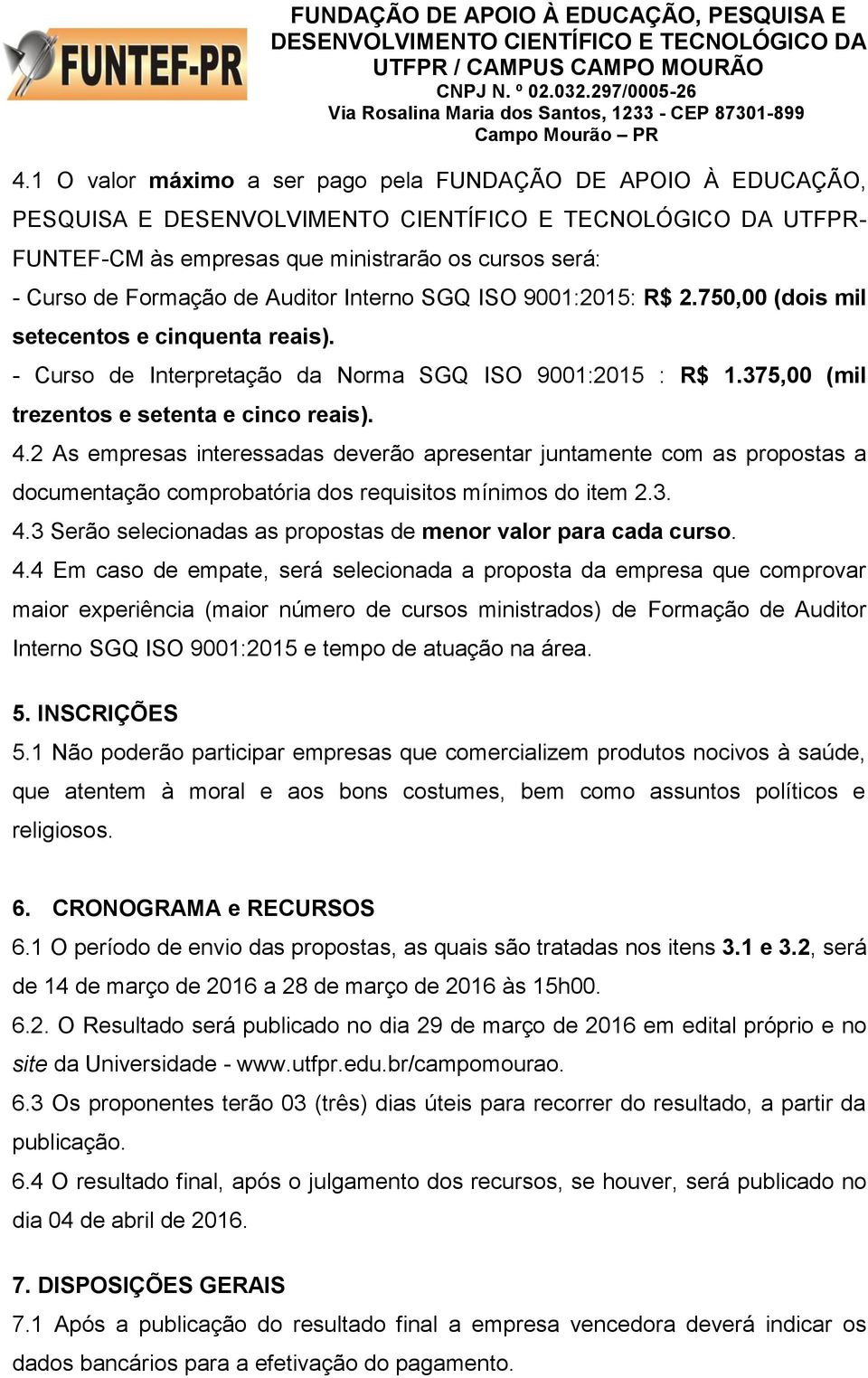 FUNTEF-PR

FUNDAÇÃO DE APOIO À EDUCAÇÃO, PESQUISA E DESENVOLVIMENTO CIENTÍFICO E TECNOLÓGICO DA UTFPR / CAMPUS CAMPO MOURÃO
CNPJ N. º 02.032.297/0005-26
Via Rosalina Maria dos Santos, 1233 - CEP 87301-899
Campo Mourão – PR

4.1 O valor máximo a ser pago pela FUNDAÇÃO DE APOIO À EDUCAÇÃO, PESQUISA E DESENVOLVIMENTO CIENTÍFICO E TECNOLÓGICO DA UTFPR-FUNTEF-CM às empresas que ministrarão os cursos será:
- Curso de Formação de Auditor Interno SGQ ISO 9001:2015: R$ 2.750,00 (dois mil setecentos e cinquenta reais).
- Curso de Interpretação da Norma SGQ ISO 9001:2015 : R$ 1.375,00 (mil trezentos e setenta e cinco reais).
4.2 As empresas interessadas deverão apresentar juntamente com as propostas a documentação comprobatória dos requisitos mínimos do item 2.3.
4.3 Serão selecionadas as propostas de menor valor para cada curso.
4.4 Em caso de empate, será selecionada a proposta da empresa que comprovar maior experiência (maior número de cursos ministrados) de Formação de Auditor Interno SGQ ISO 9001:2015 e tempo de atuação na área.

5. INSCRIÇÕES
5.1 Não poderão participar empresas que comercializem produtos nocivos à saúde, que atentem à moral e aos bons costumes, bem como assuntos políticos e religiosos.

6. CRONOGRAMA e RECURSOS
6.1 O período de envio das propostas, as quais são tratadas nos itens 3.1 e 3.2, será de 14 de março de 2016 a 28 de março de 2016 às 15h00.
6.2. O Resultado será publicado no dia 29 de março de 2016 em edital próprio e no site da Universidade - www.utfpr.edu.br/campomourao.
6.3 Os proponentes terão 03 (três) dias úteis para recorrer do resultado, a partir da publicação.
6.4 O resultado final, após o julgamento dos recursos, se houver, será publicado no dia 04 de abril de 2016.

7. DISPOSIÇÕES GERAIS
7.1 Após a publicação do resultado final a empresa vencedora deverá indicar os dados bancários para a efetivação do pagamento.